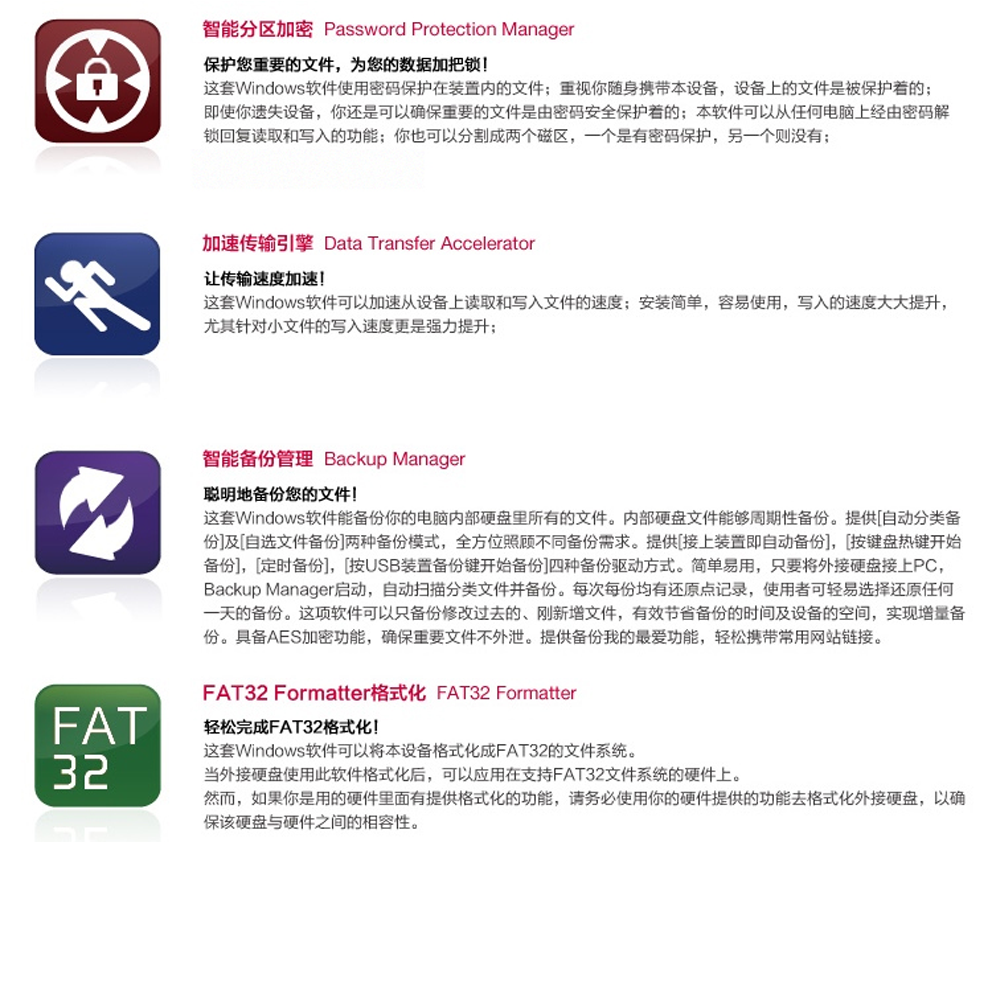 智能分区加密 Password Protection Manager

保护您重要的文件，为您的数据加把锁！
这套Windows软件使用密码保护在装置内的文件；重视你随身携带本设备，设备上的文件是被保护着的；即使你遗失设备，你还是可以确保重要的文件是由密码安全保护着的；本软件可以从任何电脑上经由密码解锁回复读取和写入的功能；你也可以分割成两个磁区，一个是有密码保护，另一个则没有；

加速传输引擎 Data Transfer Accelerator

让传输速度加速！
这套Windows软件可以加速从设备上读取和写入文件的速度；安装简单，容易使用，写入的速度大大提升，尤其针对小文件的写入速度更是强力提升；

智能备份管理 Backup Manager

聪明地备份您的文件！
这套Windows软件能备份你的电脑内部硬盘里所有的文件。内部硬盘文件能够周期性备份。提供[自动分类备份]及[自选文件备份]两种备份模式，全方位照顾不同备份需求。提供[接上装置即自动备份]，[按键盘热键开始备份]，[定时备份]，[按USB装置备份键开始备份]四种备份驱动方式。简单易用，只要将外接硬盘接上PC，Backup Manager启动，自动扫描分类文件并备份。每次每份均有还原点记录，使用者可轻易选择还原任何一天的备份。这项软件可以只备份修改过去的、刚新增文件，有效节省备份的时间及设备的空间，实现增量备份。具备AES加密功能，确保重要文件不外泄。提供备份我的最爱功能，轻松携带常用网站链接。

FAT
32

FAT32 Formatter格式化 FAT32 Formatter

轻松完成FAT32格式化！
这套Windows软件可以将本设备格式化成FAT32的文件系统。
当外接硬盘使用此软件格式化后，可以应用在支持FAT32文件系统的硬件上。
然而，如果你是用的硬件里面有提供格式化的功能，请务必使用你的硬件提供的功能去格式化外接硬盘，以确保该硬盘与硬件之间的相容性。